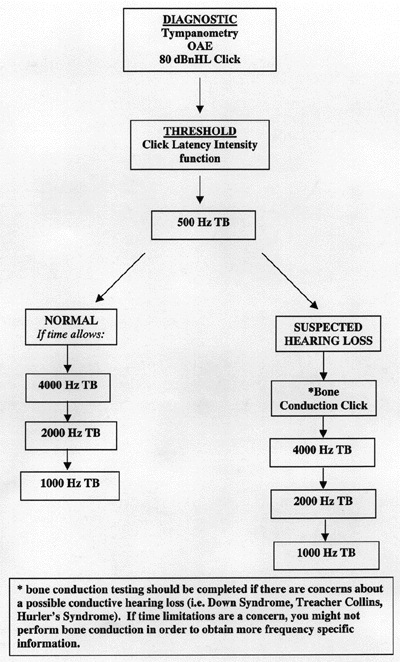 DIAGNOSTIC
Tympanometry
OAE
80 dBnHL Click

THRESHOLD
Click Latency Intensity function

500 Hz TB

NORMAL
If time allows:

4000 Hz TB

2000 Hz TB

1000 Hz TB

SUSPECTED HEARING LOSS

*Bone Conduction Click

4000 Hz TB

2000 Hz TB

1000 Hz TB

* bone conduction testing should be completed if there are concerns about a possible conductive hearing loss (i.e. Down Syndrome, Treacher Collins, Hurler's Syndrome). If time limitations are a concern, you might not perform bone conduction in order to obtain more frequency specific information.